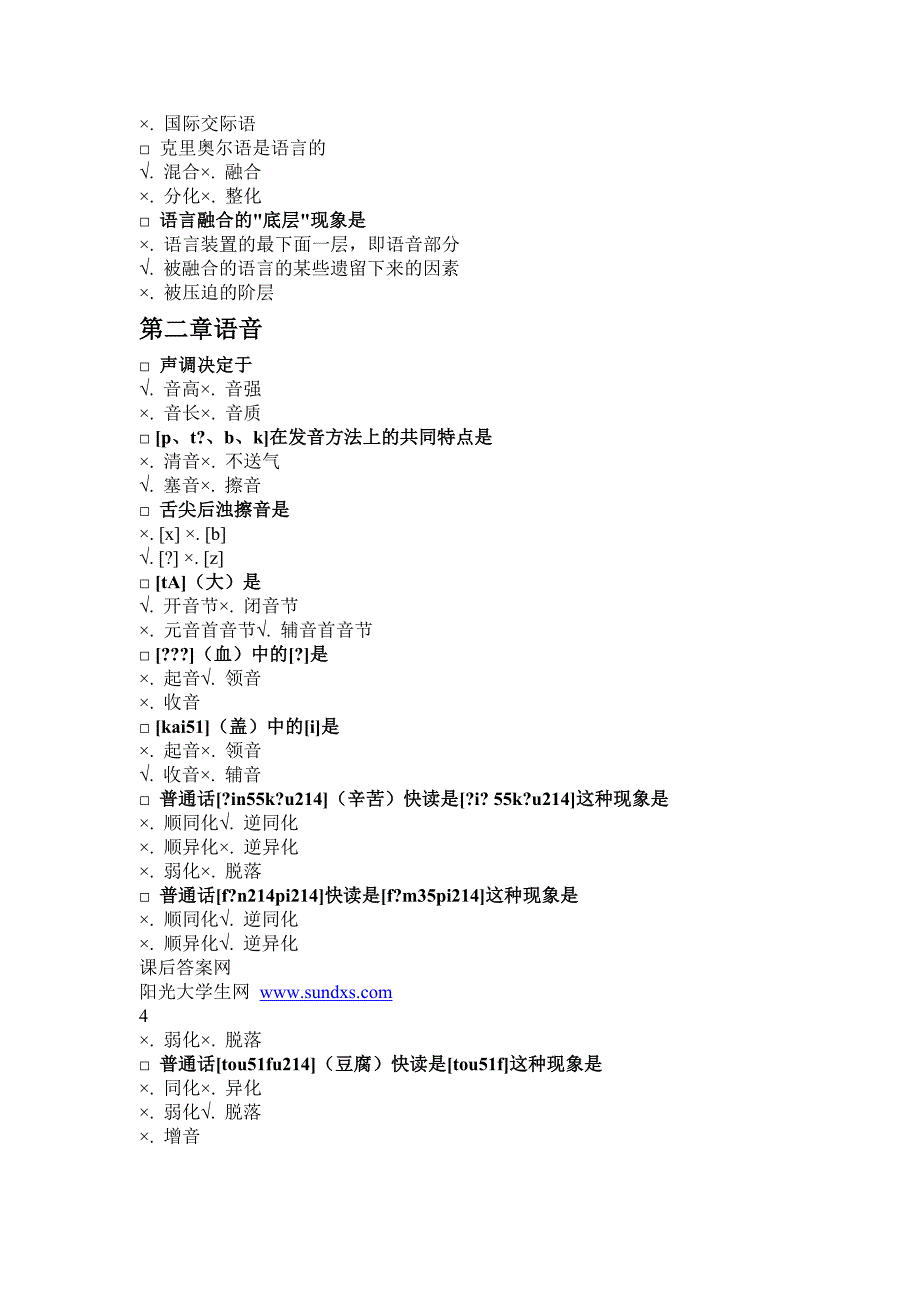 ×. 国际交际语
□ 克里奥尔语是语言的
√. 混合×. 融合
×. 分化×. 整化
□ 语言融合的"底层"现象是
×. 语言装置的最下面一层，即语音部分
√. 被融合的语言的某些遗留下来的因素
×. 被压迫的阶层

第二章语音

□ 声调决定于
√. 音高×. 音强
×. 音长×. 音质
□ [p、t?、b、k]在发音方法上的共同特点是
×. 清音×. 不送气
√. 塞音×. 擦音
□ 舌尖后浊擦音是
×. [x] ×. [b]
√. [?] ×. [z]
□ [tA]（大）是
√. 开音节×. 闭音节
×. 元音首音节√. 辅音首音节
□ [???]（血）中的[?]是
×. 起音√. 领音
×. 收音
□ [kai51]（盖）中的[i]是
×. 起音×. 领音
√. 收音×. 辅音
□ 普通话[?in55k?u214]（辛苦）快读是[?i? 55k?u214]这种现象是
×. 顺同化√. 逆同化
×. 顺异化×. 逆异化
×. 弱化×. 脱落
□ 普通话[f?n214pi214]快读是[f?m35pi214]这种现象是
×. 顺同化√. 逆同化
×. 顺异化√. 逆异化
课后答案网
阳光大学生网 www.sundxs.com
4
×. 弱化×. 脱落
□ 普通话[tou51fu214]（豆腐）快读是[tou51f]这种现象是
×. 同化×. 异化
×. 弱化√. 脱落
×. 增音